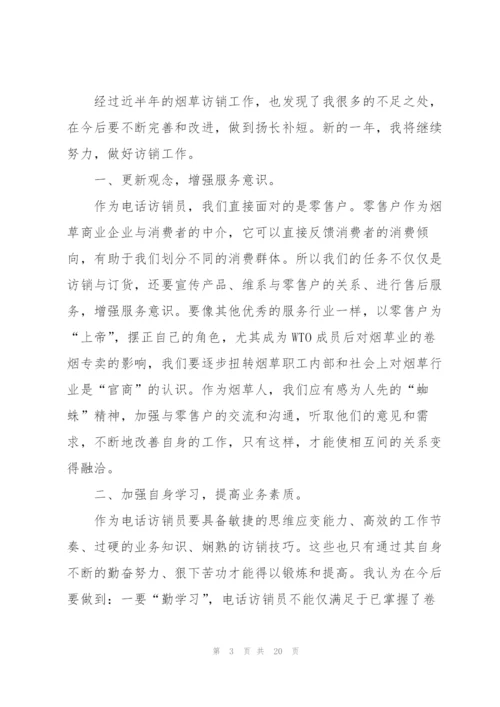 经过近半年的烟草访销工作，也发现了我很多的不足之处，在今后要不断完善和改进，做到扬长补短。新的一年，我将继续努力，做好访销工作。

一、更新观念，增强服务意识。

作为电话访销员，我们直接面对的是零售户。零售户作为烟草商业企业与消费者的中介，它可以直接反馈消费者的消费倾向，有助于我们划分不同的消费群体。所以我们的任务不仅仅是访销与订货，还要宣传产品、维系与零售户的关系、进行售后服务，增强服务意识。要像其他优秀的服务行业一样，以零售户为“上帝”，摆正自己的角色，尤其成为WTO成员后对烟草业的卷烟专卖的影响，我们要逐步扭转烟草职工内部和社会上对烟草行业是“官商”的认识。作为烟草人，我们应有感为人先的“蜘蛛”精神，加强与零售户的交流和沟通，听取他们的意见和需求，不断地改善自身的工作，只有这样，才能使相互间的关系变得融洽。

二、加强自身学习，提高业务素质。

作为电话访销员要具备敏捷的思维应变能力、高效的工作节奏、过硬的业务知识、娴熟的访销技巧。这些也只有通过其自身不断的勤奋努力、狠下苦功才能得以锻炼和提高。我认为在今后要做到：一要“勤学习”，电话访销员不能仅满足于已掌握了卷

第 3 页 共 20 页